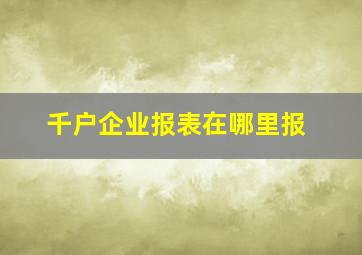 千户企业报表在哪里报